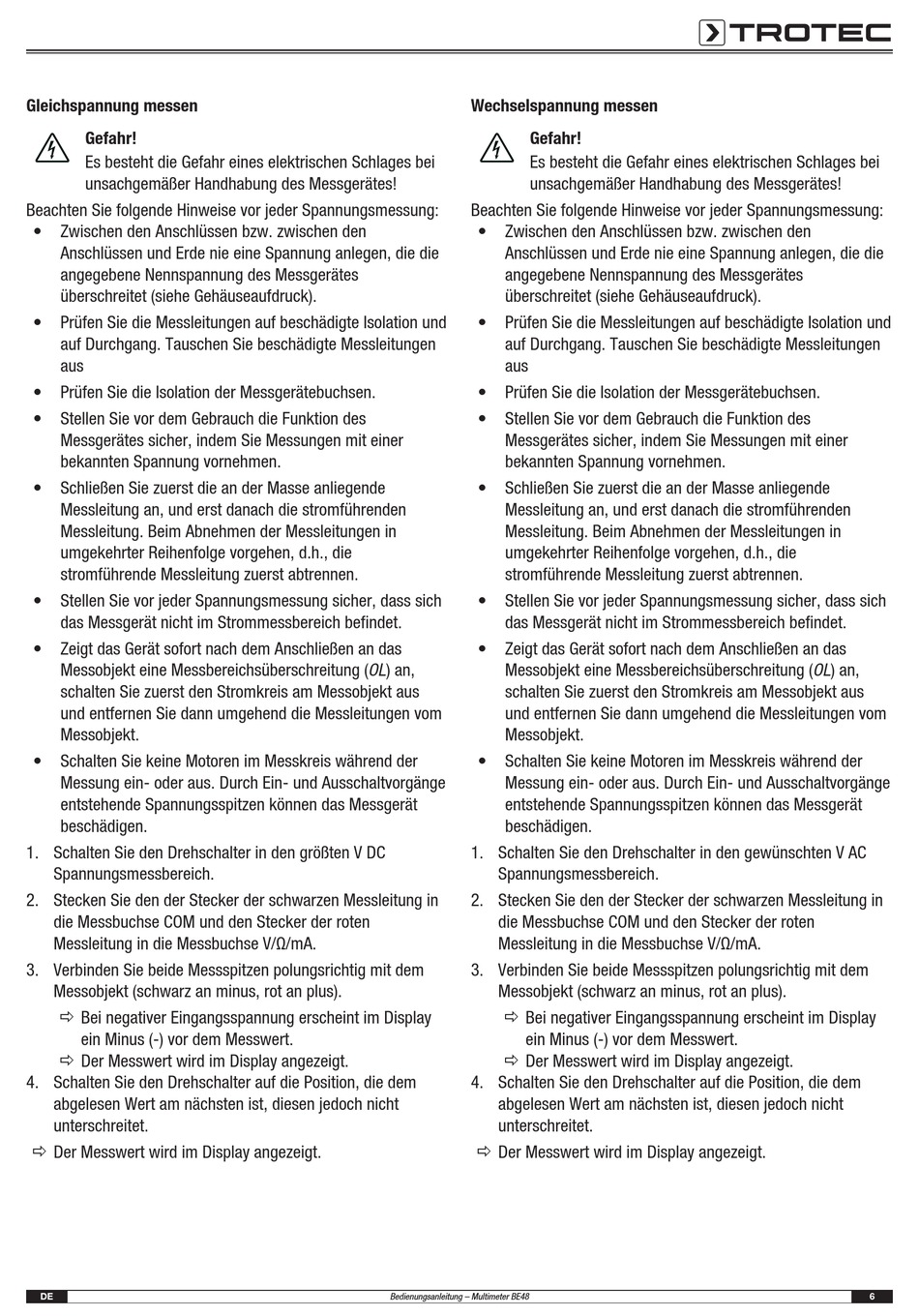 TROTEC

Gleichspannung messen

Gefahr!
Es besteht die Gefahr eines elektrischen Schlages bei unsachgemäßer Handhabung des Messgerätes!

Beachten Sie folgende Hinweise vor jeder Spannungsmessung:
• Zwischen den Anschlüssen bzw. zwischen den Anschlüssen und Erde nie eine Spannung anlegen, die die angegebene Nennspannung des Messgerätes überschreitet (siehe Gehäuseaufdruck).
• Prüfen Sie die Messleitungen auf beschädigte Isolation und auf Durchgang. Tauschen Sie beschädigte Messleitungen aus
• Prüfen Sie die Isolation der Messgerätebuchsen.
• Stellen Sie vor dem Gebrauch die Funktion des Messgerätes sicher, indem Sie Messungen mit einer bekannten Spannung vornehmen.
• Schließen Sie zuerst die an der Masse anliegende Messleitung an, und erst danach die stromführenden Messleitung. Beim Abnehmen der Messleitungen in umgekehrter Reihenfolge vorgehen, d.h., die stromführende Messleitung zuerst abtrennen.
• Stellen Sie vor jeder Spannungsmessung sicher, dass sich das Messgerät nicht im Strommessbereich befindet.
• Zeigt das Gerät sofort nach dem Anschließen an das Messobjekt eine Messbereichsüberschreitung (OL) an, schalten Sie zuerst den Stromkreis am Messobjekt aus und entfernen Sie dann umgehend die Messleitungen vom Messobjekt.
• Schalten Sie keine Motoren im Messkreis während der Messung ein- oder aus. Durch Ein- und Ausschaltvorgänge entstehende Spannungsspitzen können das Messgerät beschädigen.
1. Schalten Sie den Drehschalter in den größten V DC Spannungsmessbereich.
2. Stecken Sie den der Stecker der schwarzen Messleitung in die Messbuchse COM und den Stecker der roten Messleitung in die Messbuchse V/Ω/mA.
3. Verbinden Sie beide Messspitzen polungsrichtig mit dem Messobjekt (schwarz an minus, rot an plus).
⇨ Bei negativer Eingangsspannung erscheint im Display ein Minus (-) vor dem Messwert.
⇨ Der Messwert wird im Display angezeigt.
4. Schalten Sie den Drehschalter auf die Position, die dem abgelesen Wert am nächsten ist, diesen jedoch nicht unterschreitet.
⇨ Der Messwert wird im Display angezeigt.

Wechselspannung messen

Gefahr!
Es besteht die Gefahr eines elektrischen Schlages bei unsachgemäßer Handhabung des Messgerätes!

Beachten Sie folgende Hinweise vor jeder Spannungsmessung:
• Zwischen den Anschlüssen bzw. zwischen den Anschlüssen und Erde nie eine Spannung anlegen, die die angegebene Nennspannung des Messgerätes überschreitet (siehe Gehäuseaufdruck).
• Prüfen Sie die Messleitungen auf beschädigte Isolation und auf Durchgang. Tauschen Sie beschädigte Messleitungen aus
• Prüfen Sie die Isolation der Messgerätebuchsen.
• Stellen Sie vor dem Gebrauch die Funktion des Messgerätes sicher, indem Sie Messungen mit einer bekannten Spannung vornehmen.
• Schließen Sie zuerst die an der Masse anliegende Messleitung an, und erst danach die stromführenden Messleitung. Beim Abnehmen der Messleitungen in umgekehrter Reihenfolge vorgehen, d.h., die stromführende Messleitung zuerst abtrennen.
• Stellen Sie vor jeder Spannungsmessung sicher, dass sich das Messgerät nicht im Strommessbereich befindet.
• Zeigt das Gerät sofort nach dem Anschließen an das Messobjekt eine Messbereichsüberschreitung (OL) an, schalten Sie zuerst den Stromkreis am Messobjekt aus und entfernen Sie dann umgehend die Messleitungen vom Messobjekt.
• Schalten Sie keine Motoren im Messkreis während der Messung ein- oder aus. Durch Ein- und Ausschaltvorgänge entstehende Spannungsspitzen können das Messgerät beschädigen.
1. Schalten Sie den Drehschalter in den gewünschten V AC Spannungsmessbereich.
2. Stecken Sie den der Stecker der schwarzen Messleitung in die Messbuchse COM und den Stecker der roten Messleitung in die Messbuchse V/Ω/mA.
3. Verbinden Sie beide Messspitzen polungsrichtig mit dem Messobjekt (schwarz an minus, rot an plus).
⇨ Bei negativer Eingangsspannung erscheint im Display ein Minus (-) vor dem Messwert.
⇨ Der Messwert wird im Display angezeigt.
4. Schalten Sie den Drehschalter auf die Position, die dem abgelesen Wert am nächsten ist, diesen jedoch nicht unterschreitet.
⇨ Der Messwert wird im Display angezeigt.

DE Bedienungsanleitung – Multimeter BE48 6